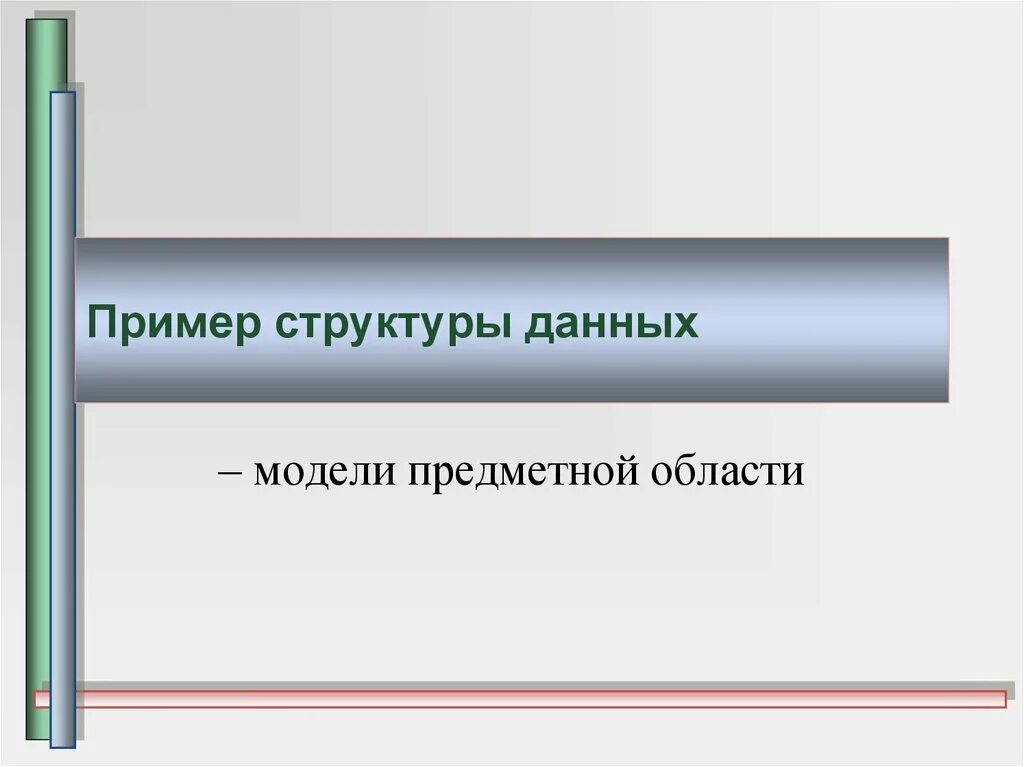 Пример структуры данных

– модели предметной области